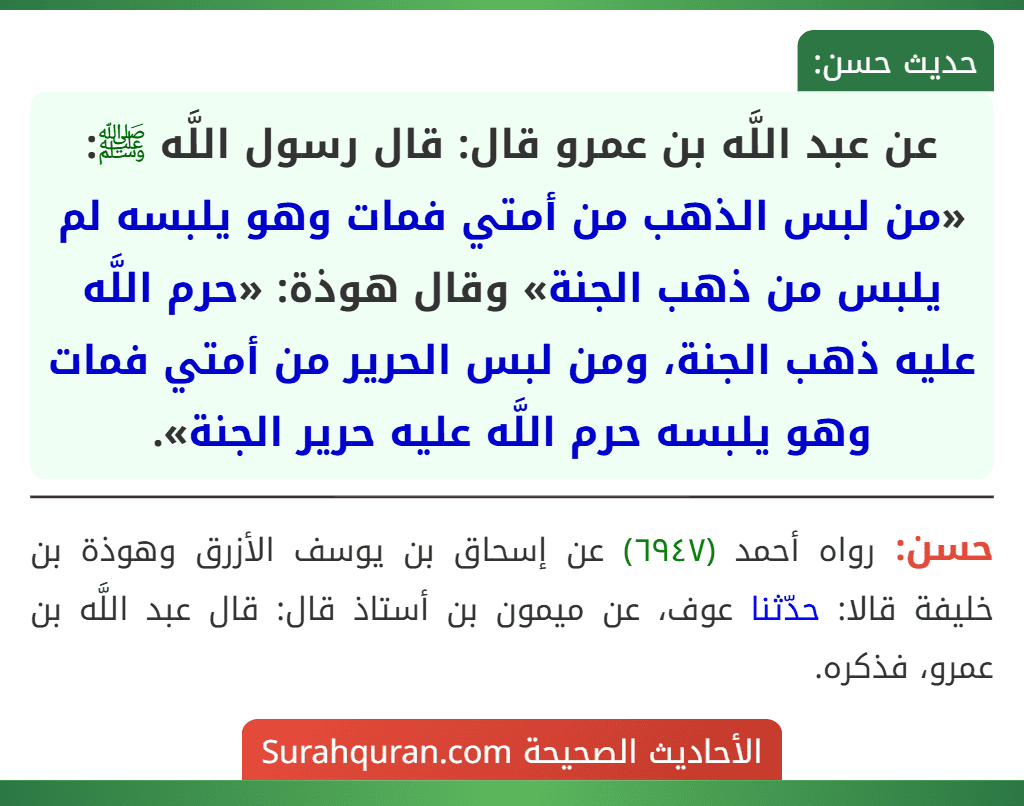 حديث حسن:

عن عبد اللَّه بن عمرو قال: قال رسول اللَّه ﷺ: «من لبس الذهب من أمتي فمات وهو يلبسه لم يلبس من ذهب الجنة» وقال هوذة: «حرم اللَّه عليه ذهب الجنة، ومن لبس الحرير من أمتي فمات وهو يلبسه حرم اللَّه عليه حرير الجنة».

حسن: رواه أحمد (٦٩٤٧) عن إسحاق بن يوسف الأزرق وهوذة بن خليفة قالا: حدّثنا عوف، عن ميمون بن أستاذ قال: قال عبد اللَّه بن عمرو، فذكره.

الأحاديث الصحيحة Surahquran.com